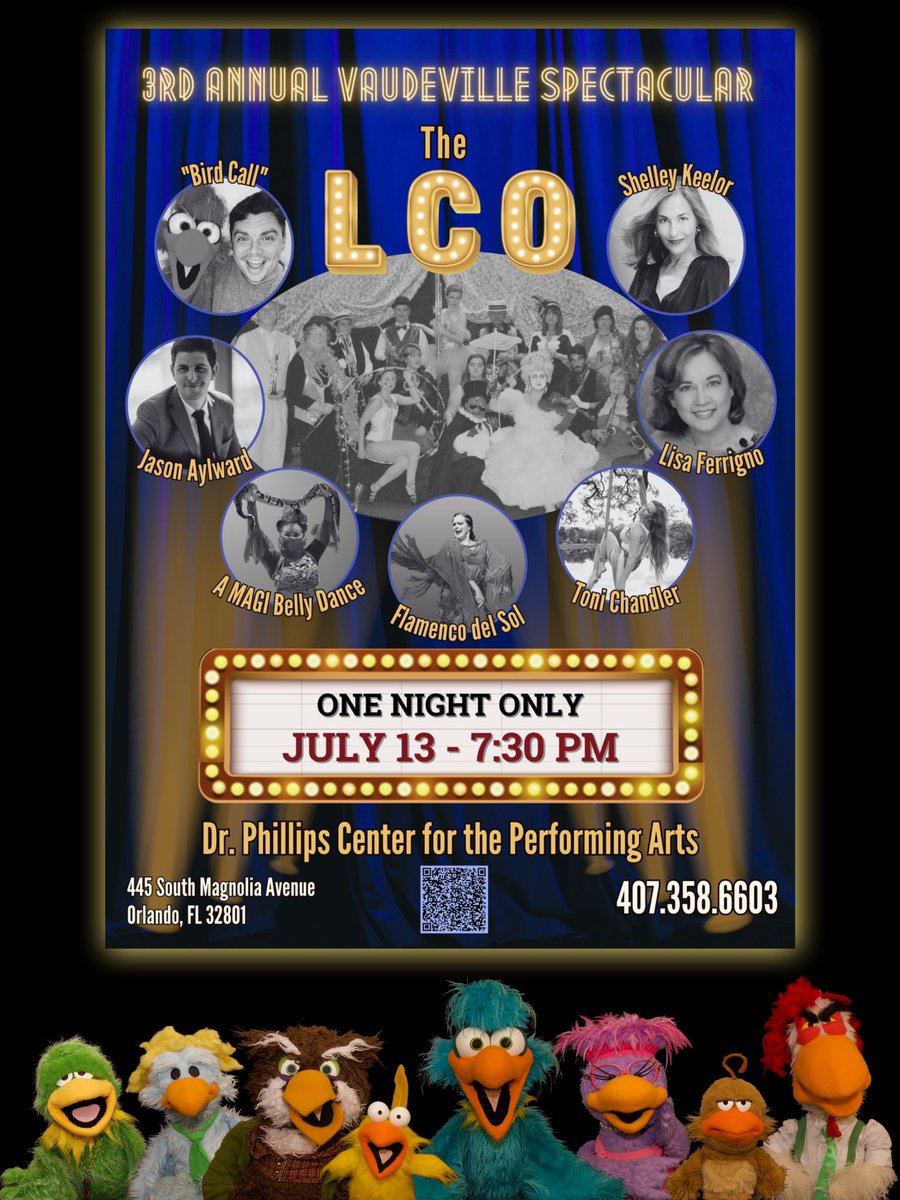 3RD ANNUAL VAUDEVILLE SPECTACULAR

The

LCO

"Bird Call"

Shelley Keelor

Jason Aylward

Lisa Ferrigno

A MAGI Belly Dance

Flamenco del Sol

Toni Chandler

ONE NIGHT ONLY
JULY 13 - 7:30 PM

Dr. Phillips Center for the Performing Arts

445 South Magnolia Avenue
Orlando, FL 32801

407.358.6603